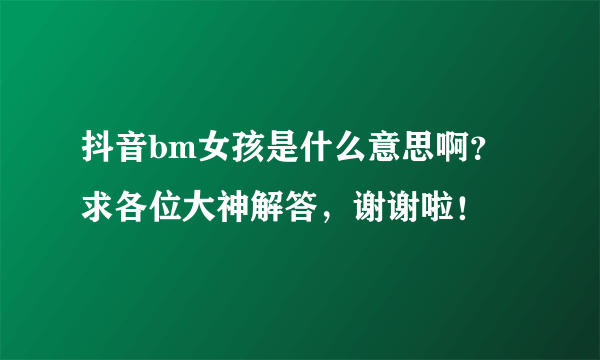 抖音bm女孩是什么意思啊？
求各位大神解答，谢谢啦！